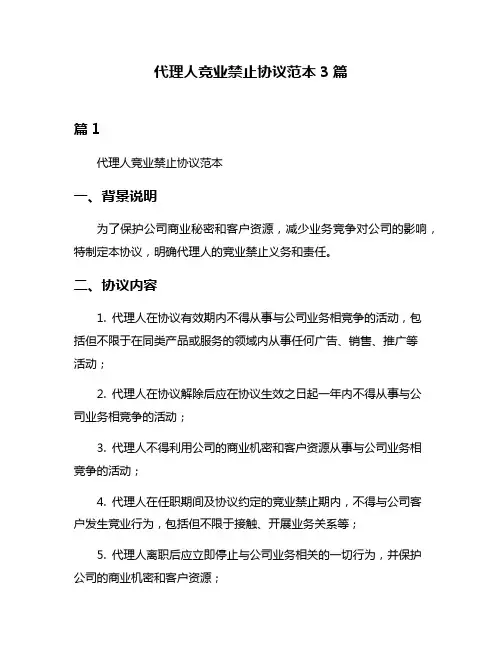 代理人竞业禁止协议范本 3 篇

篇 1

代理人竞业禁止协议范本

一、背景说明

为了保护公司商业秘密和客户资源，减少业务竞争对公司的影响，特制定本协议，明确代理人的竞业禁止义务和责任。

二、协议内容

1. 代理人在协议有效期内不得从事与公司业务相竞争的活动，包括但不限于在同类产品或服务的领域内从事任何广告、销售、推广等活动；

2. 代理人在协议解除后应在协议生效之日起一年内不得从事与公司业务相竞争的活动；

3. 代理人不得利用公司的商业机密和客户资源从事与公司业务相竞争的活动；

4. 代理人在任职期间及协议约定的竞业禁止期内，不得与公司客户发生竞业行为，包括但不限于接触、开展业务关系等；

5. 代理人离职后应立即停止与公司业务相关的一切行为，并保护公司的商业机密和客户资源；